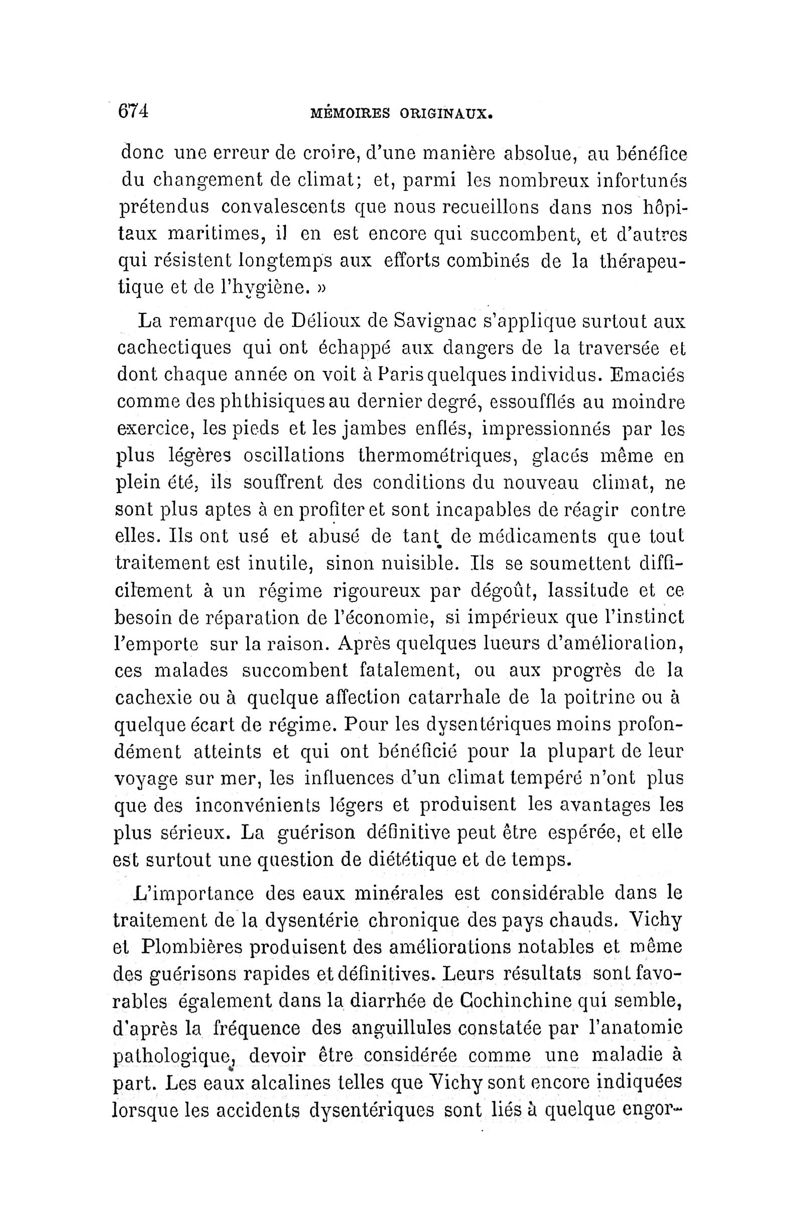 674 MÉMOIRES ORIGINAUX.

donc une erreur de croire, d'une manière absolue, au bénéfice du changement de climat; et, parmi les nombreux infortunés prétendus convalescents que nous recueillons dans nos hôpitaux maritimes, il en est encore qui succombent, et d'autres qui résistent longtemps aux efforts combinés de la thérapeutique et de l'hygiène. »

La remarque de Délioux de Savignac s'applique surtout aux cachectiques qui ont échappé aux dangers de la traversée et dont chaque année on voit à Paris quelques individus. Emaciés comme des phthisiques au dernier degré, essoufflés au moindre exercice, les pieds et les jambes enflés, impressionnés par les plus légères oscillations thermométriques, glacés même en plein été, ils souffrent des conditions du nouveau climat, ne sont plus aptes à en profiter et sont incapables de réagir contre elles. Ils ont usé et abusé de tant de médicaments que tout traitement est inutile, sinon nuisible. Ils se soumettent difficilement à un régime rigoureux par dégoût, lassitude et ce besoin de réparation de l'économie, si impérieux que l'instinct l'emporte sur la raison. Après quelques lueurs d'amélioration, ces malades succombent fatalement, ou aux progrès de la cachexie ou à quelque affection catarrhale de la poitrine ou à quelque écart de régime. Pour les dysentériques moins profondément atteints et qui ont bénéficié pour la plupart de leur voyage sur mer, les influences d'un climat tempéré n'ont plus que des inconvénients légers et produisent les avantages les plus sérieux. La guérison définitive peut être espérée, et elle est surtout une question de diététique et de temps.

L'importance des eaux minérales est considérable dans le traitement de la dysentérie chronique des pays chauds. Vichy et Plombières produisent des améliorations notables et même des guérisons rapides et définitives. Leurs résultats sont favorables également dans la diarrhée de Cochinchine qui semble, d'après la fréquence des anguillules constatée par l'anatomie pathologique, devoir être considérée comme une maladie à part. Les eaux alcalines telles que Vichy sont encore indiquées lorsque les accidents dysentériques sont liés à quelque engor-